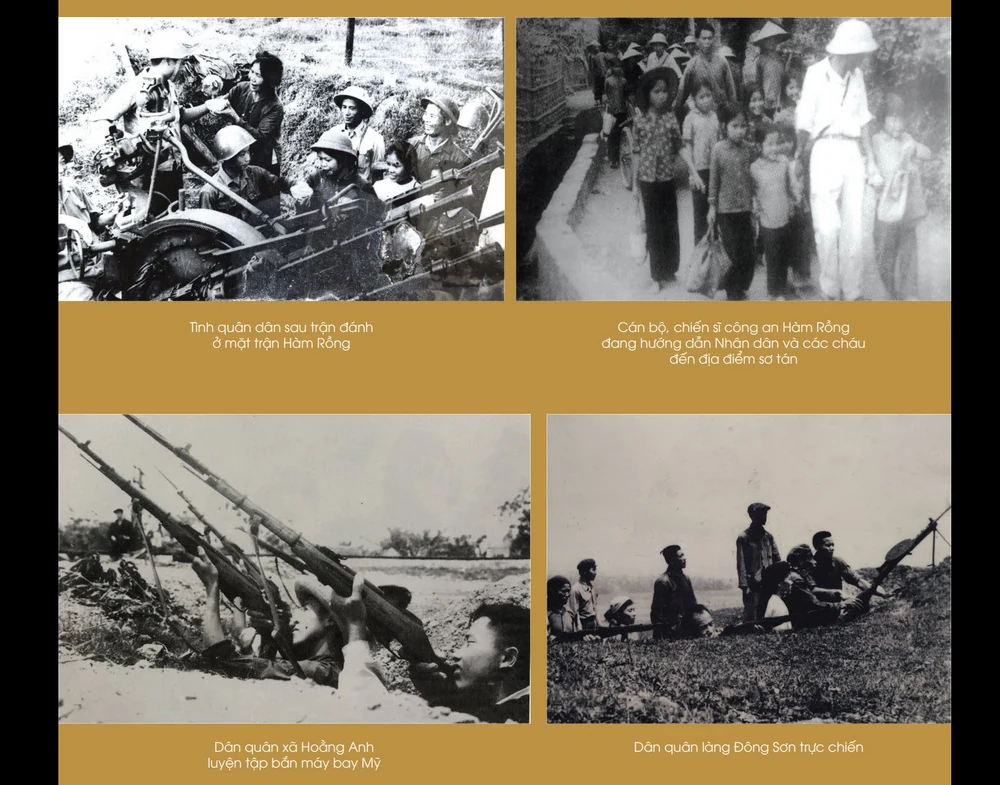 Tình quân dân sau trận đánh
ở mặt trận Hàm Rồng

Cán bộ, chiến sĩ công an Hàm Rồng
đang hướng dẫn Nhân dân và các cháu
đến địa điểm sơ tán

Dân quân xã Hoằng Anh
luyện tập bắn máy bay Mỹ

Dân quân làng Đông Sơn trực chiến